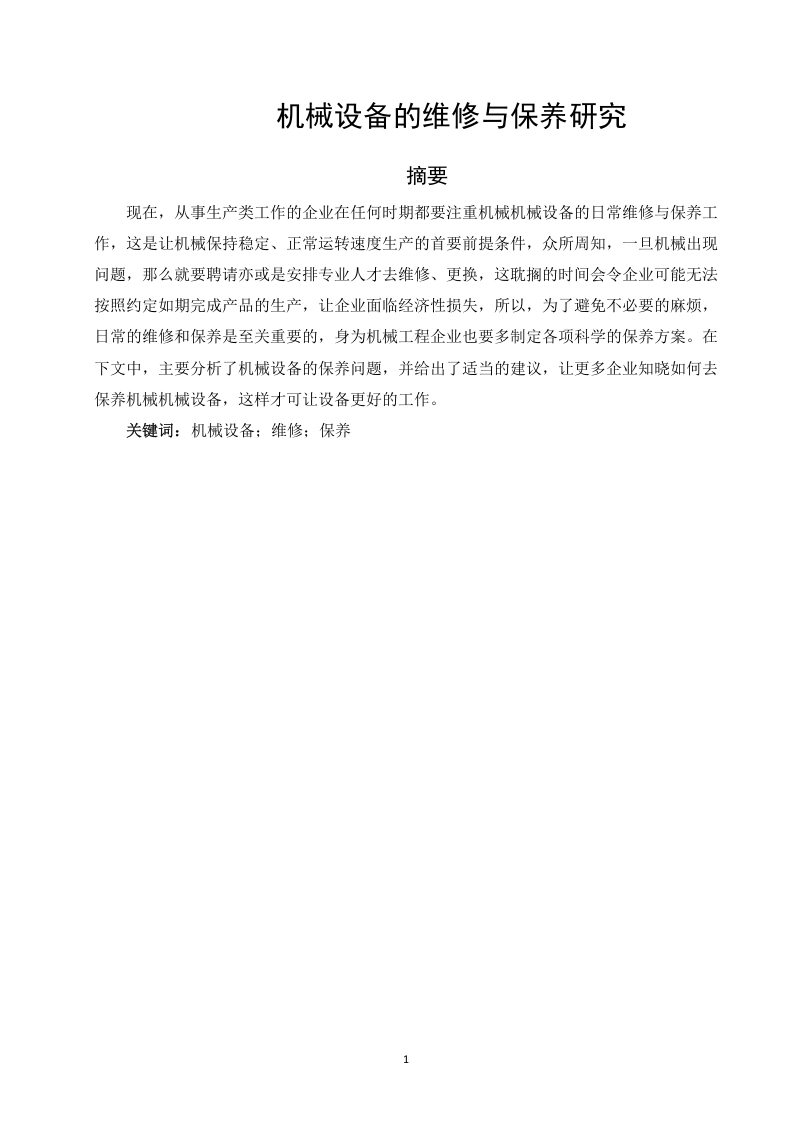 机械设备的维修与保养研究

摘要

现在，从事生产类工作的企业在任何时期都要注重机械机械设备的日常维修与保养工作，这是让机械保持稳定、正常运转速度生产的首要前提条件，众所周知，一旦机械出现问题，那么就要聘请亦或是安排专业人才去维修、更换，这耽搁的时间会令企业可能无法按照约定如期完成产品的生产，让企业面临经济性损失，所以，为了避免不必要的麻烦，日常的维修和保养是至关重要的，身为机械工程企业也要多制定各项科学的保养方案。在下文中，主要分析了机械设备的保养问题，并给出了适当的建议，让更多企业知晓如何去保养机械机械设备，这样才可让设备更好的工作。

关键词：机械设备；维修；保养

1